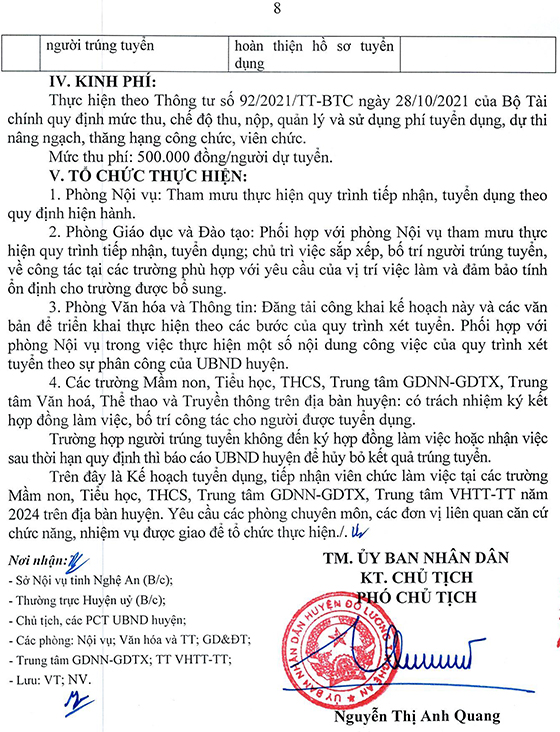 8

|  | người trúng tuyển | hoàn thiện hồ sơ tuyển dụng |  |
|---|---|---|---|

IV. KINH PHÍ:

Thực hiện theo Thông tư số 92/2021/TT-BTC ngày 28/10/2021 của Bộ Tài chính quy định mức thu, chế độ thu, nộp, quản lý và sử dụng phí tuyển dụng, dự thi nâng ngạch, thăng hạng công chức, viên chức.

Mức thu phí: 500.000 đồng/người dự tuyển.

V. TỔ CHỨC THỰC HIỆN:

1. Phòng Nội vụ: Tham mưu thực hiện quy trình tiếp nhận, tuyển dụng theo quy định hiện hành.

2. Phòng Giáo dục và Đào tạo: Phối hợp với phòng Nội vụ tham mưu thực hiện quy trình tiếp nhận, tuyển dụng; chủ trì việc sắp xếp, bố trí người trúng tuyển, về công tác tại các trường phù hợp với yêu cầu của vị trí việc làm và đảm bảo tính ổn định cho trường được bổ sung.

3. Phòng Văn hóa và Thông tin: Đăng tải công khai kế hoạch này và các văn bản để triển khai thực hiện theo các bước của quy trình xét tuyển. Phối hợp với phòng Nội vụ trong việc thực hiện một số nội dung công việc của quy trình xét tuyển theo sự phân công của UBND huyện.

4. Các trường Mầm non, Tiểu học, THCS, Trung tâm GDNN-GDTX, Trung tâm Văn hoá, Thể thao và Truyền thông trên địa bàn huyện: có trách nhiệm ký kết hợp đồng làm việc, bố trí công tác cho người được tuyển dụng.

Trường hợp người trúng tuyển không đến ký hợp đồng làm việc hoặc nhận việc sau thời hạn quy định thì báo cáo UBND huyện để hủy bỏ kết quả trúng tuyển.

Trên đây là Kế hoạch tuyển dụng, tiếp nhận viên chức làm việc tại các trường Mầm non, Tiểu học, THCS, Trung tâm GDNN-GDTX, Trung tâm VHTT-TT năm 2024 trên địa bàn huyện. Yêu cầu các phòng chuyên môn, các đơn vị liên quan căn cứ chức năng, nhiệm vụ được giao để tổ chức thực hiện./.

Nơi nhận:
- Sở Nội vụ tỉnh Nghệ An (B/c);
- Thường trực Huyện uỷ (B/c);
- Chủ tịch, các PCT UBND huyện;
- Các phòng: Nội vụ; Văn hóa và TT; GD&ĐT;
- Trung tâm GDNN-GDTX; TT VHTT-TT;
- Lưu: VT; NV.

TM. ỦY BAN NHÂN DÂN
KT. CHỦ TỊCH
PHÓ CHỦ TỊCH

ỦY BAN NHÂN DÂN HUYỆN ĐÔ LƯƠNG NGHỆ AN

Nguyễn Thị Anh Quang